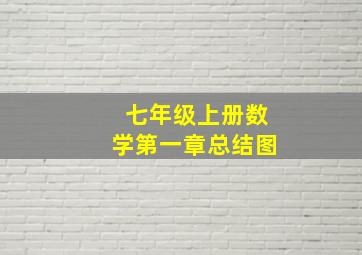 七年级上册数学第一章总结图